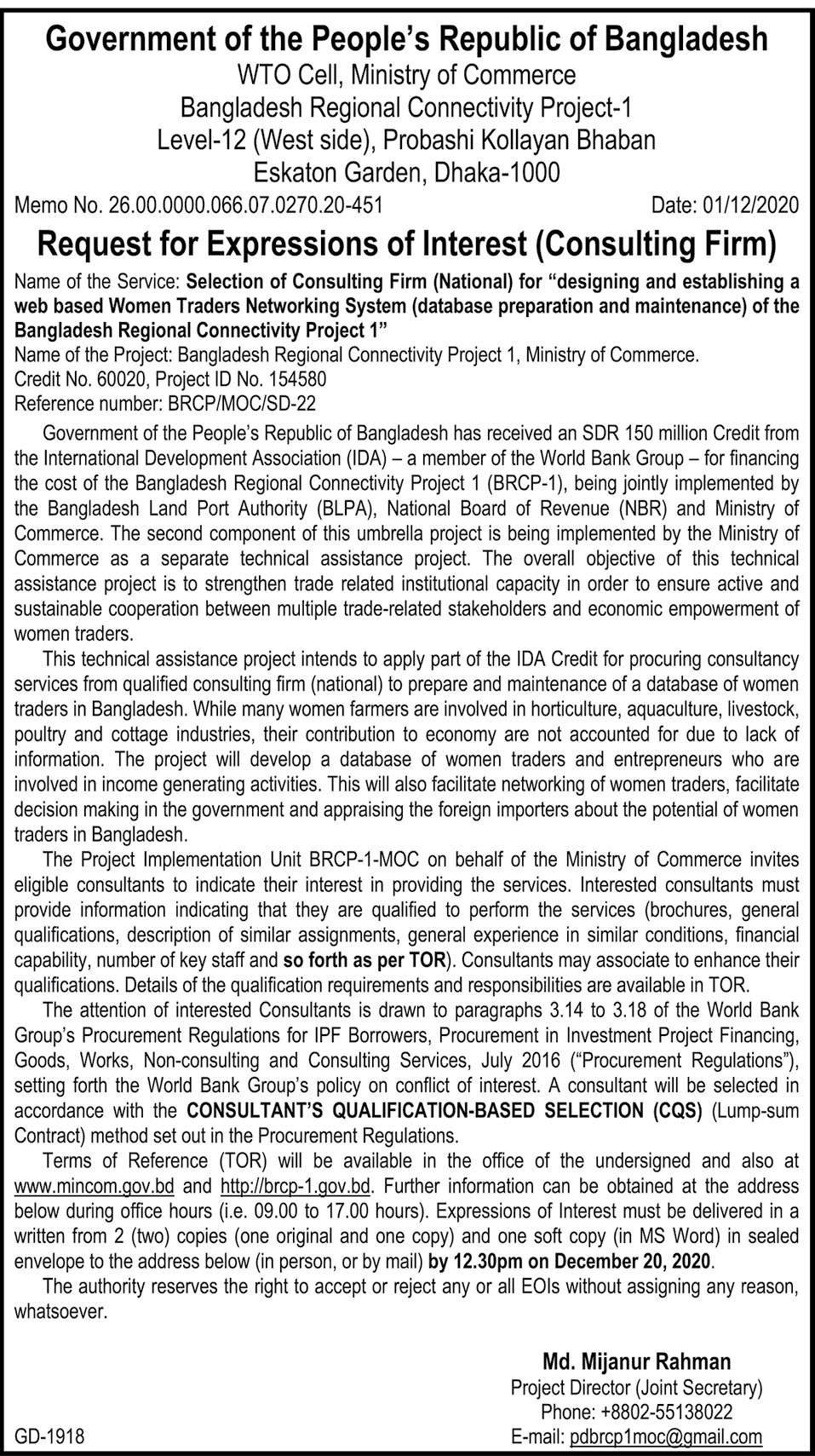 Government of the People's Republic of Bangladesh
WTO Cell, Ministry of Commerce
Bangladesh Regional Connectivity Project-1
Level-12 (West side), Probashi Kollayan Bhaban
Eskaton Garden, Dhaka-1000

Memo No. 26.00.0000.066.07.0270.20-451 Date: 01/12/2020

Request for Expressions of Interest (Consulting Firm)

Name of the Service: Selection of Consulting Firm (National) for "designing and establishing a web based Women Traders Networking System (database preparation and maintenance) of the Bangladesh Regional Connectivity Project 1"
Name of the Project: Bangladesh Regional Connectivity Project 1, Ministry of Commerce.
Credit No. 60020, Project ID No. 154580
Reference number: BRCP/MOC/SD-22

Government of the People's Republic of Bangladesh has received an SDR 150 million Credit from the International Development Association (IDA) – a member of the World Bank Group – for financing the cost of the Bangladesh Regional Connectivity Project 1 (BRCP-1), being jointly implemented by the Bangladesh Land Port Authority (BLPA), National Board of Revenue (NBR) and Ministry of Commerce. The second component of this umbrella project is being implemented by the Ministry of Commerce as a separate technical assistance project. The overall objective of this technical assistance project is to strengthen trade related institutional capacity in order to ensure active and sustainable cooperation between multiple trade-related stakeholders and economic empowerment of women traders.

This technical assistance project intends to apply part of the IDA Credit for procuring consultancy services from qualified consulting firm (national) to prepare and maintenance of a database of women traders in Bangladesh. While many women farmers are involved in horticulture, aquaculture, livestock, poultry and cottage industries, their contribution to economy are not accounted for due to lack of information. The project will develop a database of women traders and entrepreneurs who are involved in income generating activities. This will also facilitate networking of women traders, facilitate decision making in the government and appraising the foreign importers about the potential of women traders in Bangladesh.

The Project Implementation Unit BRCP-1-MOC on behalf of the Ministry of Commerce invites eligible consultants to indicate their interest in providing the services. Interested consultants must provide information indicating that they are qualified to perform the services (brochures, general qualifications, description of similar assignments, general experience in similar conditions, financial capability, number of key staff and so forth as per TOR). Consultants may associate to enhance their qualifications. Details of the qualification requirements and responsibilities are available in TOR.

The attention of interested Consultants is drawn to paragraphs 3.14 to 3.18 of the World Bank Group's Procurement Regulations for IPF Borrowers, Procurement in Investment Project Financing, Goods, Works, Non-consulting and Consulting Services, July 2016 ("Procurement Regulations"), setting forth the World Bank Group's policy on conflict of interest. A consultant will be selected in accordance with the CONSULTANT'S QUALIFICATION-BASED SELECTION (CQS) (Lump-sum Contract) method set out in the Procurement Regulations.

Terms of Reference (TOR) will be available in the office of the undersigned and also at www.mincom.gov.bd and http://brcp-1.gov.bd. Further information can be obtained at the address below during office hours (i.e. 09.00 to 17.00 hours). Expressions of Interest must be delivered in a written from 2 (two) copies (one original and one copy) and one soft copy (in MS Word) in sealed envelope to the address below (in person, or by mail) by 12.30pm on December 20, 2020.

The authority reserves the right to accept or reject any or all EOIs without assigning any reason, whatsoever.

Md. Mijanur Rahman
Project Director (Joint Secretary)
Phone: +8802-55138022
E-mail: pdbrcp1moc@gmail.com

GD-1918